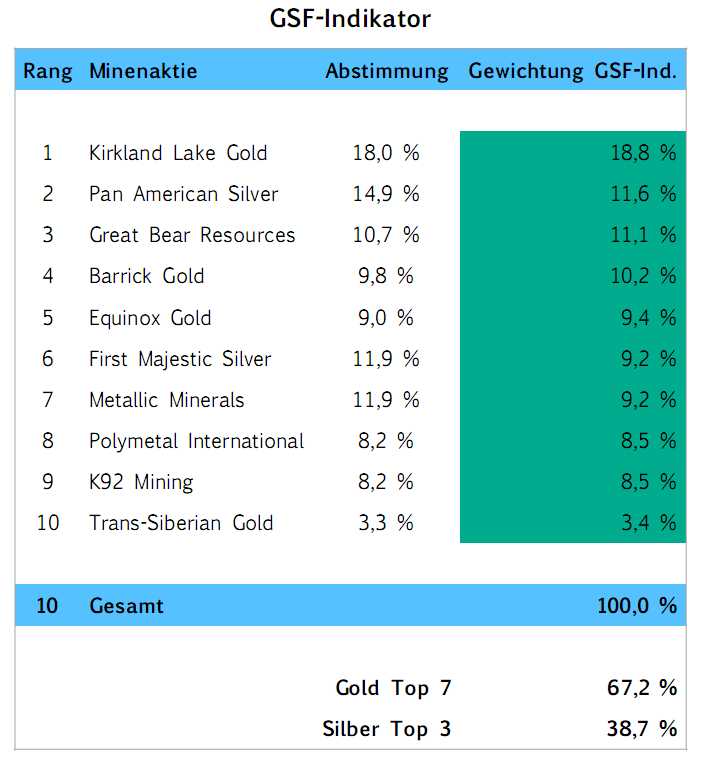 GSF-Indikator

| Rang | Minenaktie | Abstimmung | Gewichtung GSF-Ind. |
|---|---|---|---|
| 1 | Kirkland Lake Gold | 18,0 % | 18,8 % |
| 2 | Pan American Silver | 14,9 % | 11,6 % |
| 3 | Great Bear Resources | 10,7 % | 11,1 % |
| 4 | Barrick Gold | 9,8 % | 10,2 % |
| 5 | Equinox Gold | 9,0 % | 9,4 % |
| 6 | First Majestic Silver | 11,9 % | 9,2 % |
| 7 | Metallic Minerals | 11,9 % | 9,2 % |
| 8 | Polymetal International | 8,2 % | 8,5 % |
| 9 | K92 Mining | 8,2 % | 8,5 % |
| 10 | Trans-Siberian Gold | 3,3 % | 3,4 % |
| 10 | Gesamt | | 100,0 % |
| | | Gold Top 7 | 67,2 % |
| | | Silber Top 3 | 38,7 % |